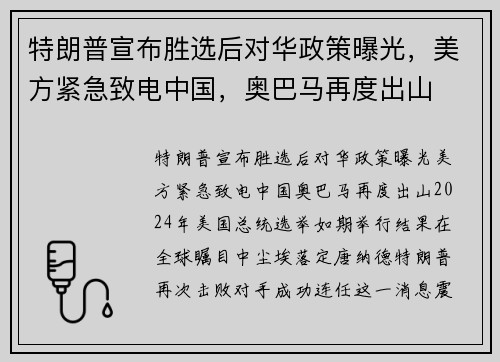 特朗普宣布胜选后对华政策曝光，美方紧急致电中国，奥巴马再度出山

特朗普宣布胜选后对华政策曝光美方紧急致电中国奥巴马再度出山2024年美国总统选举如期举行结果在全球瞩目中尘埃落定唐纳德特朗普再次击败对手成功连任这一消息震